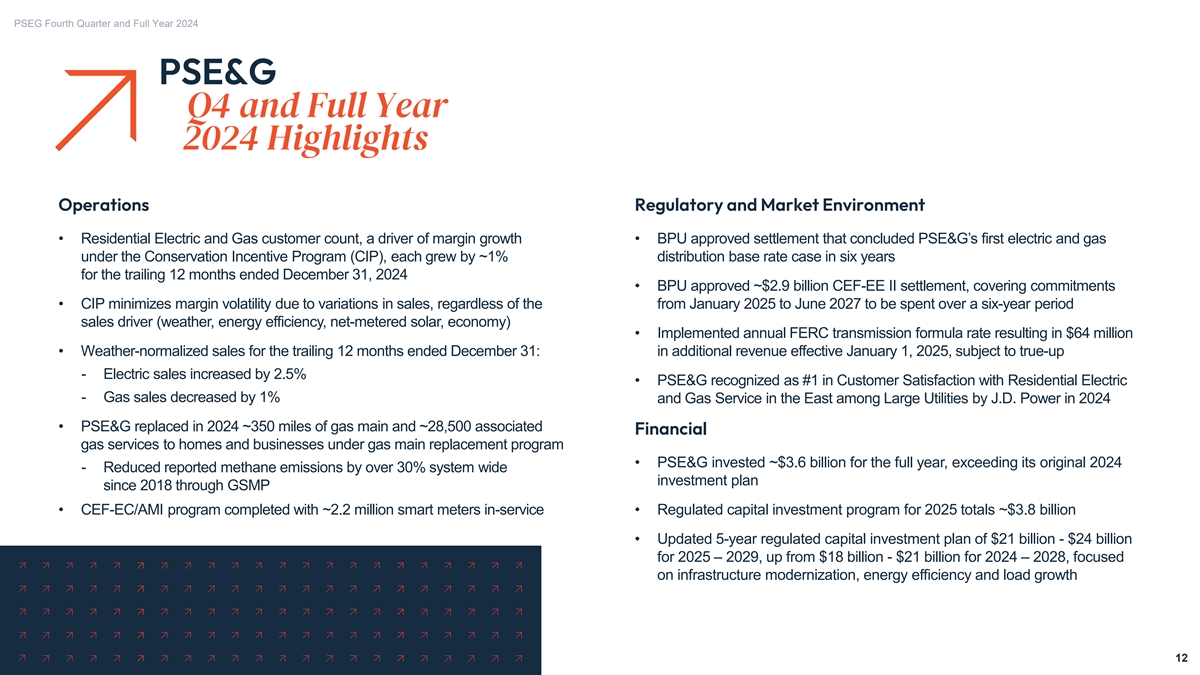 PSEG Fourth Quarter and Full Year 2024

PSE&G
Q4 and Full Year 2024 Highlights

Operations

• Residential Electric and Gas customer count, a driver of margin growth under the Conservation Incentive Program (CIP), each grew by ~1% for the trailing 12 months ended December 31, 2024

• CIP minimizes margin volatility due to variations in sales, regardless of the sales driver (weather, energy efficiency, net-metered solar, economy)

• Weather-normalized sales for the trailing 12 months ended December 31:
- Electric sales increased by 2.5%
- Gas sales decreased by 1%

• PSE&G replaced in 2024 ~350 miles of gas main and ~28,500 associated gas services to homes and businesses under gas main replacement program
- Reduced reported methane emissions by over 30% system wide since 2018 through GSMP

• CEF-EC/AMI program completed with ~2.2 million smart meters in-service

Regulatory and Market Environment

• BPU approved settlement that concluded PSE&G's first electric and gas distribution base rate case in six years

• BPU approved ~$2.9 billion CEF-EE II settlement, covering commitments from January 2025 to June 2027 to be spent over a six-year period

• Implemented annual FERC transmission formula rate resulting in $64 million in additional revenue effective January 1, 2025, subject to true-up

• PSE&G recognized as #1 in Customer Satisfaction with Residential Electric and Gas Service in the East among Large Utilities by J.D. Power in 2024

Financial

• PSE&G invested ~$3.6 billion for the full year, exceeding its original 2024 investment plan

• Regulated capital investment program for 2025 totals ~$3.8 billion

• Updated 5-year regulated capital investment plan of $21 billion - $24 billion for 2025 – 2029, up from $18 billion - $21 billion for 2024 – 2028, focused on infrastructure modernization, energy efficiency and load growth

12